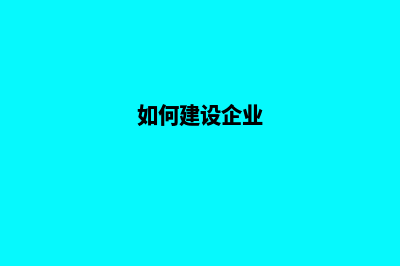 如何建设企业